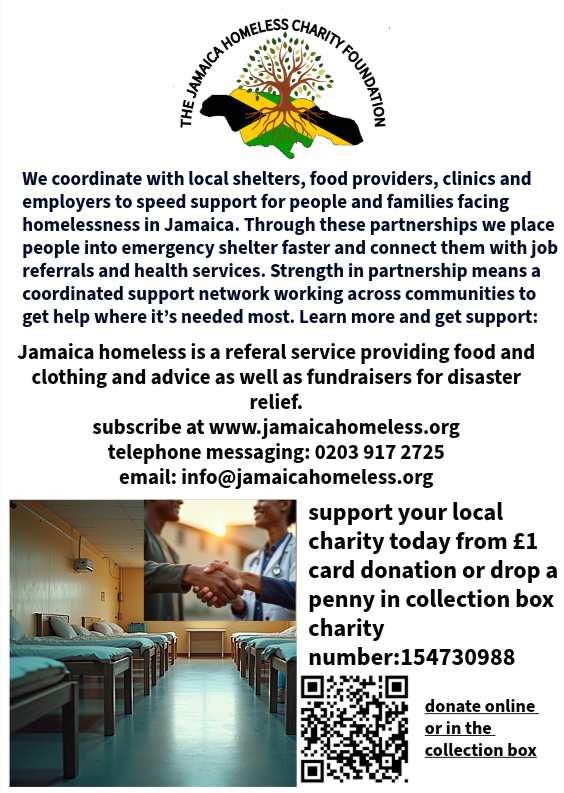 THE JAMAICA HOMELESS CHARITY FOUNDATION

We coordinate with local shelters, food providers, clinics and employers to speed support for people and families facing homelessness in Jamaica. Through these partnerships we place people into emergency shelter faster and connect them with job referrals and health services. Strength in partnership means a coordinated support network working across communities to get help where it's needed most. Learn more and get support:

Jamaica homeless is a referal service providing food and clothing and advice as well as fundraisers for disaster relief.

subscribe at www.jamaicahomeless.org
telephone messaging: 0203 917 2725
email: info@jamaicahomeless.org

support your local charity today from £1 card donation or drop a penny in collection box charity number:154730988

donate online or in the collection box